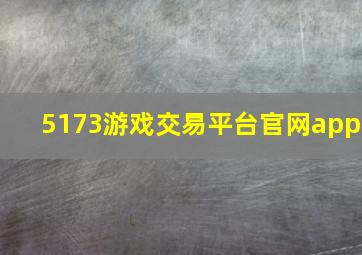 5173游戏交易平台官网app